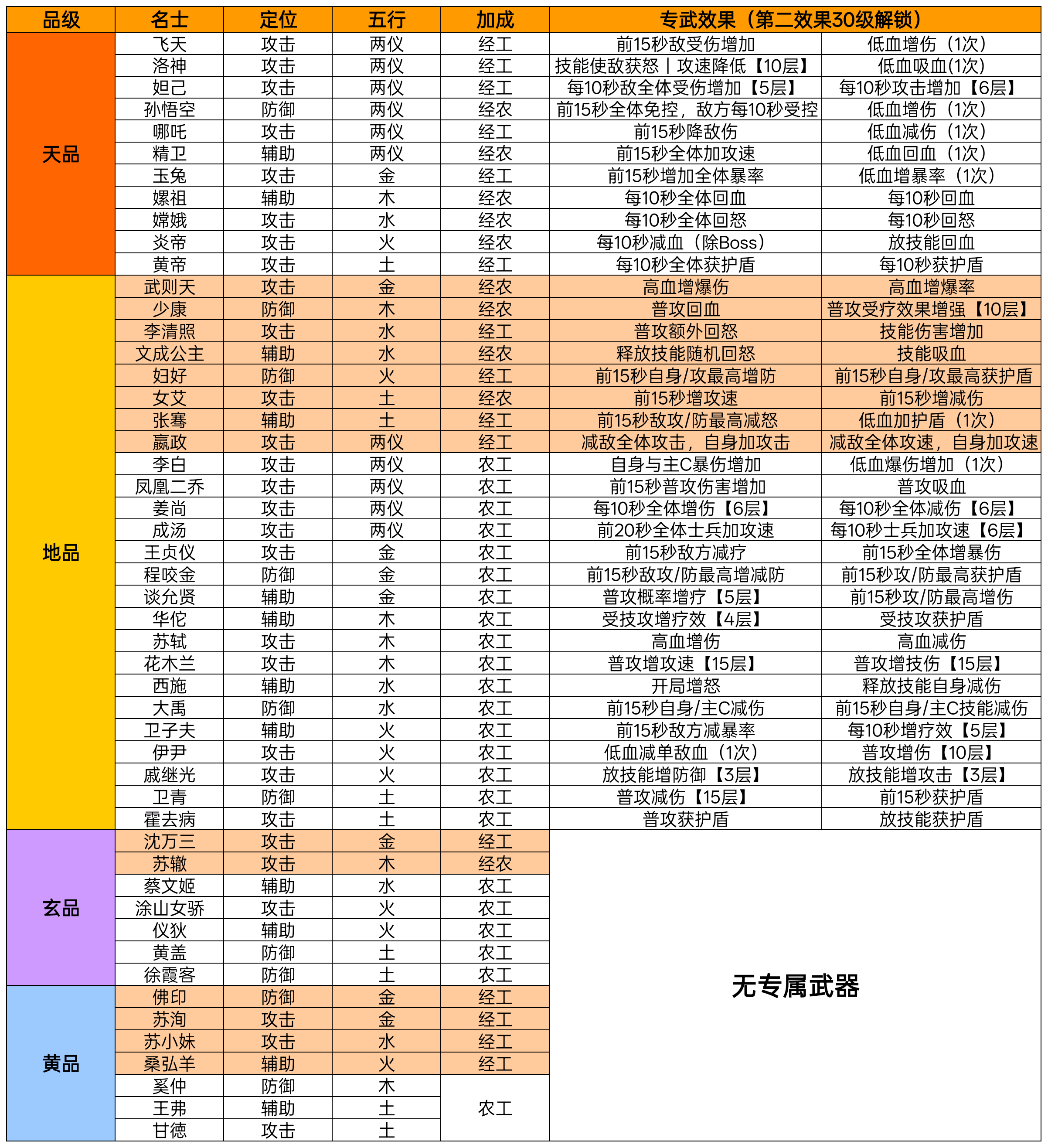 | 品级 | 名士 | 定位 | 五行 | 加成 | 专武效果（第二效果30级解锁） | |
|---|---|---|---|---|---|---|
| 天品 | 飞天 | 攻击 | 两仪 | 经工 | 前15秒敌受伤增加 | 低血增伤（1次） |
| | 洛神 | 攻击 | 两仪 | 经工 | 技能使敌获怒丨攻速降低【10层】 | 低血吸血(1次) |
| | 妲己 | 攻击 | 两仪 | 经工 | 每10秒敌全体受伤增加【5层】 | 每10秒攻击增加【6层】 |
| | 孙悟空 | 防御 | 两仪 | 经农 | 前15秒全体免控，敌方每10秒受控 | 低血增伤（1次） |
| | 哪吒 | 攻击 | 两仪 | 经工 | 前15秒降敌伤 | 低血减伤（1次） |
| | 精卫 | 辅助 | 两仪 | 经农 | 前15秒全体加攻速 | 低血回血（1次） |
| | 玉兔 | 攻击 | 金 | 经工 | 前15秒增加全体暴率 | 低血增暴率（1次） |
| | 嫘祖 | 辅助 | 木 | 经农 | 每10秒全体回血 | 每10秒回血 |
| | 嫦娥 | 攻击 | 水 | 经农 | 每10秒全体回怒 | 每10秒回怒 |
| | 炎帝 | 攻击 | 火 | 经农 | 每10秒减血（除Boss） | 放技能回血 |
| | 黄帝 | 攻击 | 土 | 经工 | 每10秒全体获护盾 | 每10秒获护盾 |
| 地品 | 武则天 | 攻击 | 金 | 经农 | 高血增爆伤 | 高血增爆率 |
| | 少康 | 防御 | 木 | 经农 | 普攻回血 | 普攻受疗效果增强【10层】 |
| | 李清照 | 攻击 | 水 | 经工 | 普攻额外回怒 | 技能伤害增加 |
| | 文成公主 | 辅助 | 水 | 经农 | 释放技能随机回怒 | 技能吸血 |
| | 妇好 | 防御 | 火 | 经工 | 前15秒自身/攻最高增防 | 前15秒自身/攻最高获护盾 |
| | 女艾 | 攻击 | 土 | 经农 | 前15秒增攻速 | 前15秒增减伤 |
| | 张骞 | 辅助 | 土 | 经工 | 前15秒敌攻/防最高减怒 | 低血加护盾（1次） |
| | 嬴政 | 攻击 | 两仪 | 经工 | 减敌全体攻击，自身加攻击 | 减敌全体攻速，自身加攻速 |
| | 李白 | 攻击 | 两仪 | 农工 | 自身与主C暴伤增加 | 低血爆伤增加（1次） |
| | 凤凰二乔 | 攻击 | 两仪 | 农工 | 前15秒普攻伤害增加 | 普攻吸血 |
| | 姜尚 | 攻击 | 两仪 | 农工 | 每10秒全体增伤【6层】 | 每10秒全体减伤【6层】 |
| | 成汤 | 攻击 | 两仪 | 农工 | 前20秒全体士兵加攻速 | 每10秒士兵加攻速【6层】 |
| | 王贞仪 | 攻击 | 金 | 农工 | 前15秒敌方减疗 | 前15秒全体增暴伤 |
| | 程咬金 | 防御 | 金 | 农工 | 前15秒敌攻/防最高增减防 | 前15秒攻/防最高获护盾 |
| | 谈允贤 | 辅助 | 金 | 农工 | 普攻概率增疗【5层】 | 前15秒攻/防最高增伤 |
| | 华佗 | 辅助 | 木 | 农工 | 受技攻增疗效【4层】 | 受技攻获护盾 |
| | 苏轼 | 攻击 | 木 | 农工 | 高血增伤 | 高血减伤 |
| | 花木兰 | 攻击 | 木 | 农工 | 普攻增攻速【15层】 | 普攻增技伤【15层】 |
| | 西施 | 辅助 | 水 | 农工 | 开局增怒 | 释放技能自身减伤 |
| | 大禹 | 防御 | 水 | 农工 | 前15秒自身/主C减伤 | 前15秒自身/主C技能减伤 |
| | 卫子夫 | 辅助 | 火 | 农工 | 前15秒敌方减暴率 | 每10秒增疗效【5层】 |
| | 伊尹 | 攻击 | 火 | 农工 | 低血减单敌血（1次） | 普攻增伤【10层】 |
| | 戚继光 | 攻击 | 火 | 农工 | 放技能增防御【3层】 | 放技能增攻击【3层】 |
| | 卫青 | 防御 | 土 | 农工 | 普攻减伤【15层】 | 前15秒获护盾 |
| | 霍去病 | 攻击 | 土 | 农工 | 普攻获护盾 | 放技能获护盾 |
| 玄品 | 沈万三 | 攻击 | 金 | 经工 | 无专属武器 | |
| | 苏辙 | 攻击 | 木 | 经农 | | |
| | 蔡文姬 | 辅助 | 水 | 农工 | | |
| | 涂山女骄 | 攻击 | 火 | 农工 | | |
| | 仪狄 | 辅助 | 火 | 农工 | | |
| | 黄盖 | 防御 | 土 | 农工 | | |
| | 徐霞客 | 防御 | 土 | 农工 | | |
| 黄品 | 佛印 | 防御 | 金 | 经工 | | |
| | 苏洵 | 攻击 | 金 | 经工 | | |
| | 苏小妹 | 攻击 | 水 | 经工 | | |
| | 桑弘羊 | 辅助 | 火 | 经工 | | |
| | 奚仲 | 防御 | 木 | 农工 | | |
| | 王弗 | 辅助 | 土 | | | |
| | 甘德 | 攻击 | 土 | | | |